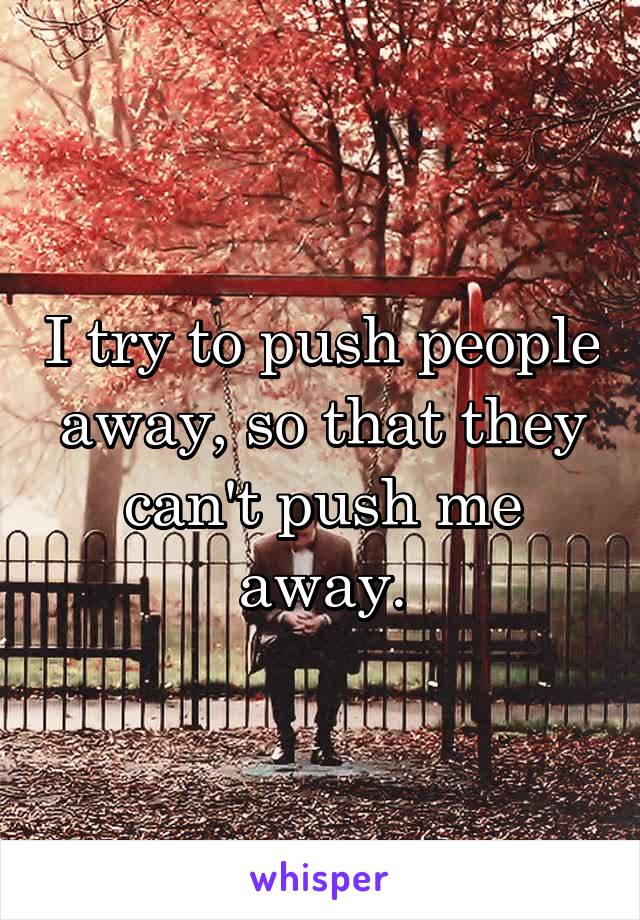 I try to push people away, so that they can't push me away.

whisper